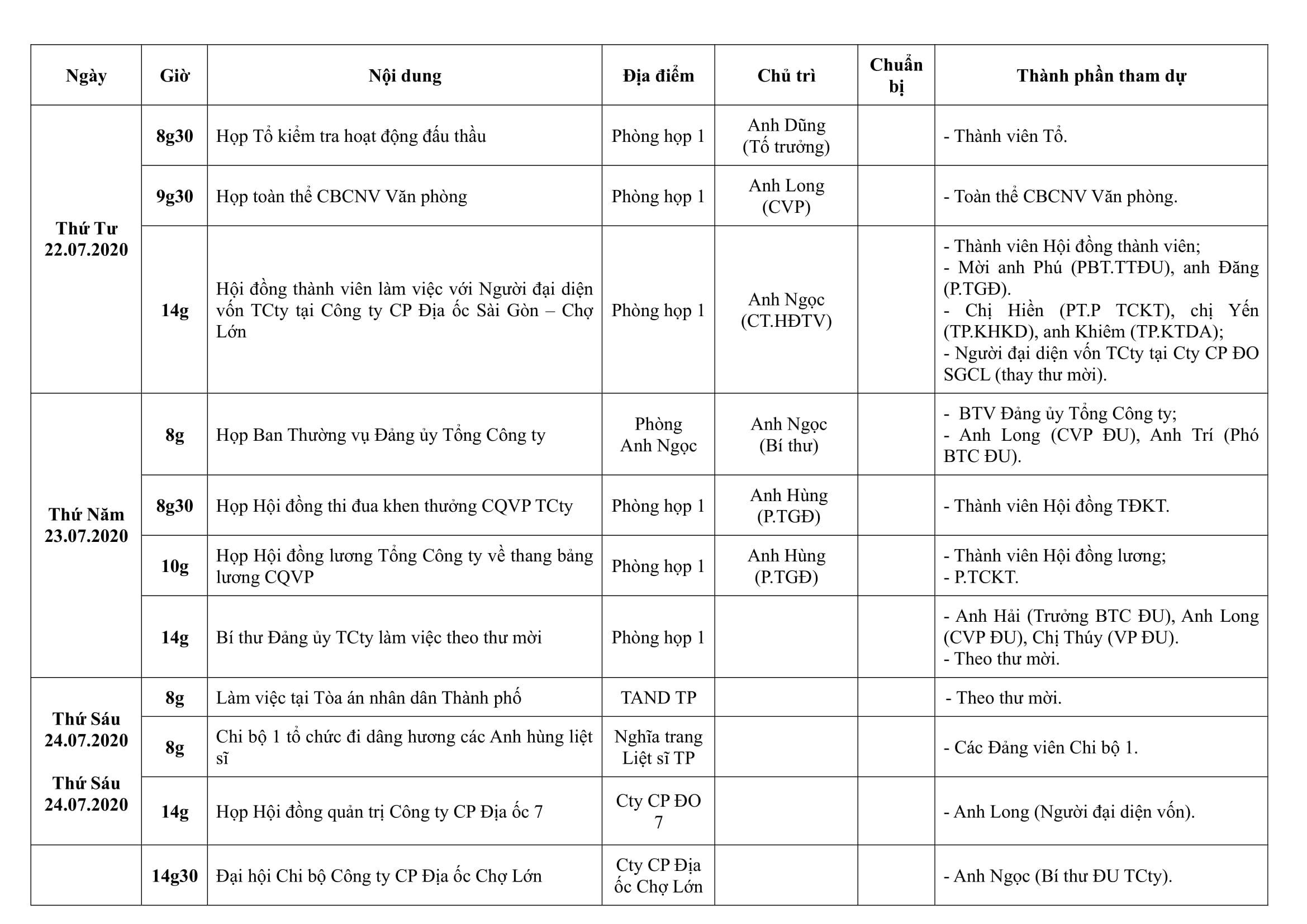 | Ngày | Giờ | Nội dung | Địa điểm | Chủ trì | Chuẩn bị | Thành phần tham dự |
|---|---|---|---|---|---|---|
| Thứ Tư 22.07.2020 | 8g30 | Họp Tổ kiểm tra hoạt động đấu thầu | Phòng họp 1 | Anh Dũng (Tổ trưởng) | | - Thành viên Tổ. |
| | 9g30 | Họp toàn thể CBCNV Văn phòng | Phòng họp 1 | Anh Long (CVP) | | - Toàn thể CBCNV Văn phòng. |
| | 14g | Hội đồng thành viên làm việc với Người đại diện vốn TCty tại Công ty CP Địa ốc Sài Gòn – Chợ Lớn | Phòng họp 1 | Anh Ngọc (CT.HĐTV) | | - Thành viên Hội đồng thành viên; - Mời anh Phú (PBT.TTĐU), anh Đăng (P.TGĐ). - Chị Hiền (PT.P TCKT), chị Yến (TP.KHKD), anh Khiêm (TP.KTDA); - Người đại diện vốn TCty tại Cty CP ĐO SGCL (thay thư mời). |
| Thứ Năm 23.07.2020 | 8g | Họp Ban Thường vụ Đảng ủy Tổng Công ty | Phòng Anh Ngọc | Anh Ngọc (Bí thư) | | - BTV Đảng ủy Tổng Công ty; - Anh Long (CVP ĐU), Anh Trí (Phó BTC ĐU). |
| | 8g30 | Họp Hội đồng thi đua khen thưởng CQVP TCty | Phòng họp 1 | Anh Hùng (P.TGĐ) | | - Thành viên Hội đồng TĐKT. |
| | 10g | Họp Hội đồng lương Tổng Công ty về thang bảng lương CQVP | Phòng họp 1 | Anh Hùng (P.TGĐ) | | - Thành viên Hội đồng lương; - P.TCKT. |
| | 14g | Bí thư Đảng ủy TCty làm việc theo thư mời | Phòng họp 1 | | | - Anh Hải (Trưởng BTC ĐU), Anh Long (CVP ĐU), Chị Thúy (VP ĐU). - Theo thư mời. |
| Thứ Sáu 24.07.2020 Thứ Sáu 24.07.2020 | 8g | Làm việc tại Tòa án nhân dân Thành phố | TAND TP | | | - Theo thư mời. |
| | 8g | Chi bộ 1 tổ chức đi dâng hương các Anh hùng liệt sĩ | Nghĩa trang Liệt sĩ TP | | | - Các Đảng viên Chi bộ 1. |
| | 14g | Họp Hội đồng quản trị Công ty CP Địa ốc 7 | Cty CP ĐO 7 | | | - Anh Long (Người đại diện vốn). |
| | 14g30 | Đại hội Chi bộ Công ty CP Địa ốc Chợ Lớn | Cty CP Địa ốc Chợ Lớn | | | - Anh Ngọc (Bí thư ĐU TCty). |